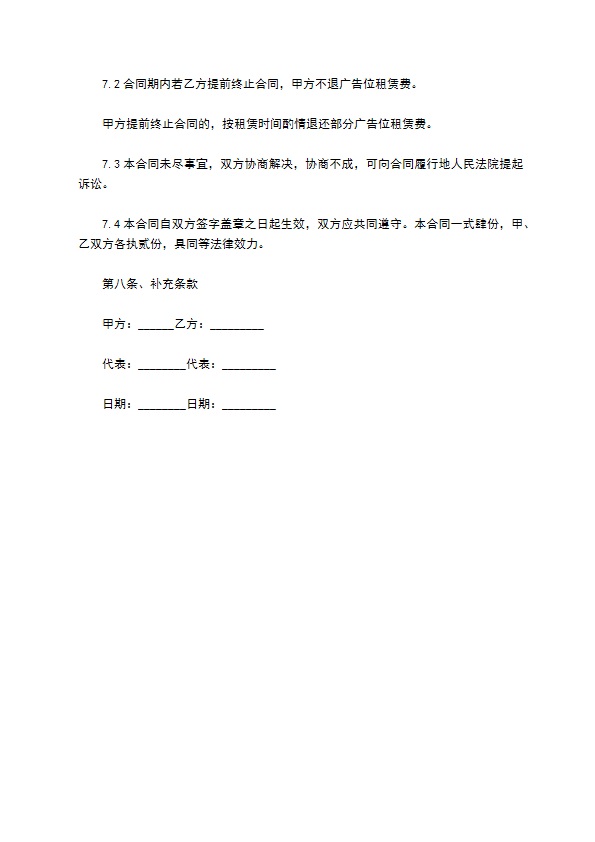 7.2 合同期内若乙方提前终止合同，甲方不退广告位租赁费。

甲方提前终止合同的，按租赁时间酌情退还部分广告位租赁费。

7.3 本合同未尽事宜，双方协商解决，协商不成，可向合同履行地人民法院提起诉讼。

7.4 本合同自双方签字盖章之日起生效，双方应共同遵守。本合同一式肆份，甲、乙双方各执贰份，具同等法律效力。

第八条、补充条款

甲方：______乙方：_________

代表：________代表：_________

日期：________日期：_________